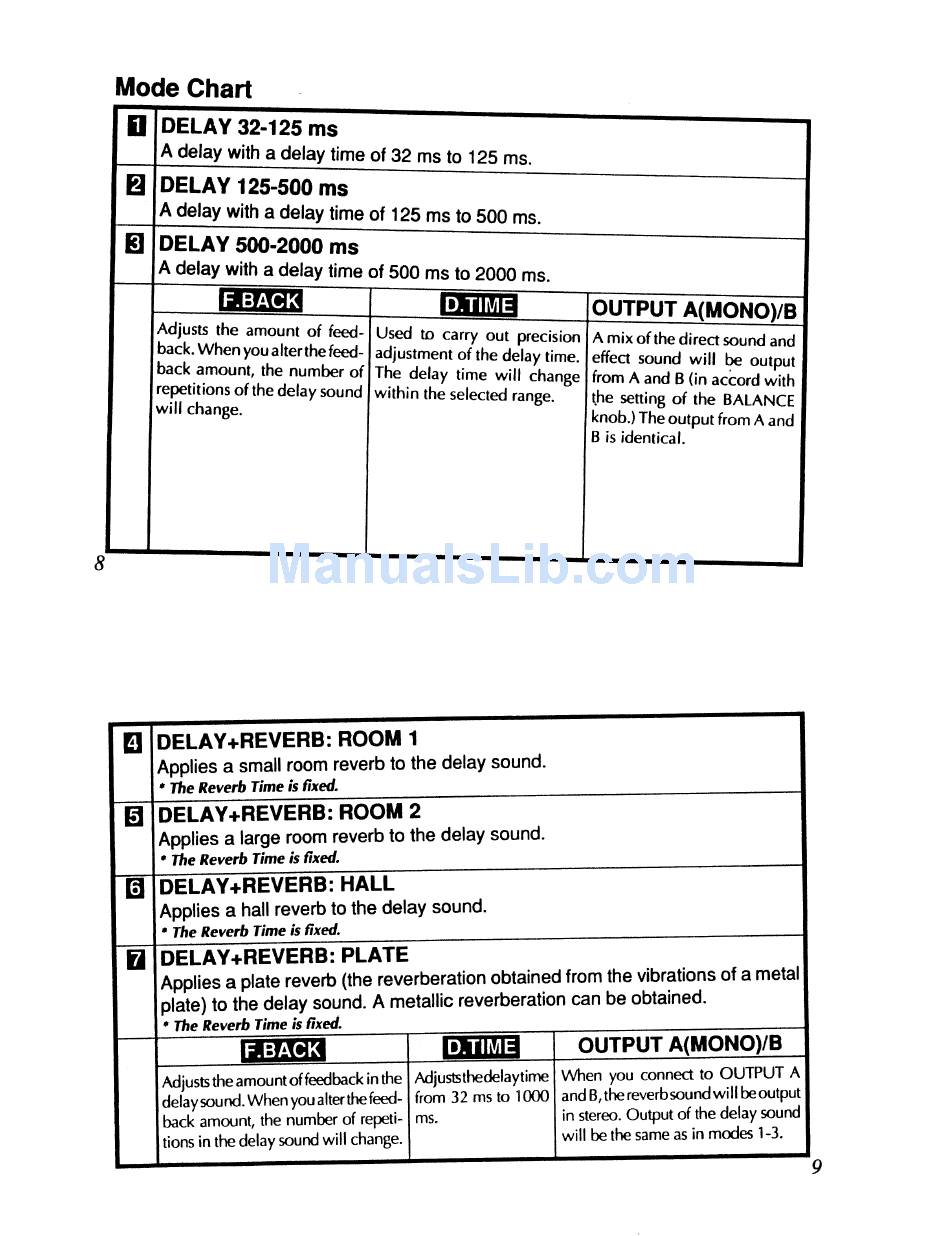 Mode Chart

1 DELAY 32-125 ms
A delay with a delay time of 32 ms to 125 ms.

2 DELAY 125-500 ms
A delay with a delay time of 125 ms to 500 ms.

3 DELAY 500-2000 ms
A delay with a delay time of 500 ms to 2000 ms.

| F.BACK | D.TIME | OUTPUT A(MONO)/B |
|---|---|---|
| Adjusts the amount of feedback. When you alter the feedback amount, the number of repetitions of the delay sound will change. | Used to carry out precision adjustment of the delay time. The delay time will change within the selected range. | A mix of the direct sound and effect sound will be output from A and B (in accord with the setting of the BALANCE knob.) The output from A and B is identical. |

8

ManualsLib.com

4 DELAY+REVERB: ROOM 1
Applies a small room reverb to the delay sound.
• The Reverb Time is fixed.

5 DELAY+REVERB: ROOM 2
Applies a large room reverb to the delay sound.
• The Reverb Time is fixed.

6 DELAY+REVERB: HALL
Applies a hall reverb to the delay sound.
• The Reverb Time is fixed.

7 DELAY+REVERB: PLATE
Applies a plate reverb (the reverberation obtained from the vibrations of a metal plate) to the delay sound. A metallic reverberation can be obtained.
• The Reverb Time is fixed.

| F.BACK | D.TIME | OUTPUT A(MONO)/B |
|---|---|---|
| Adjusts the amount of feedback in the delay sound. When you alter the feedback amount, the number of repetitions in the delay sound will change. | Adjusts the delay time from 32 ms to 1000 ms. | When you connect to OUTPUT A and B, the reverb sound will be output in stereo. Output of the delay sound will be the same as in modes 1-3. |

9